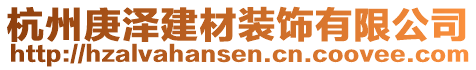 杭州庚泽建材装饰有限公司
http://hzalvahansen.cn.coovee.com